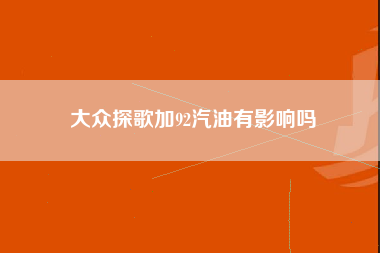 大众探歌加92汽油有影响吗